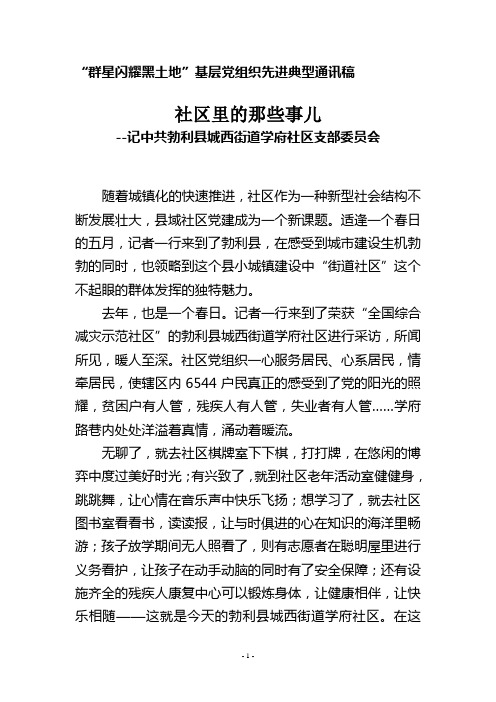 “群星闪耀黑土地”基层党组织先进典型通讯稿

社区里的那些事儿
--记中共勃利县城西街道学府社区支部委员会

随着城镇化的快速推进，社区作为一种新型社会结构不断发展壮大，县域社区党建成为一个新课题。适逢一个春日的五月，记者一行来到了勃利县，在感受到城市建设生机勃勃的同时，也领略到这个县小城镇建设中“街道社区”这个不起眼的群体发挥的独特魅力。

去年，也是一个春日。记者一行来到了荣获“全国综合减灾示范社区”的勃利县城西街道学府社区进行采访，所闻所见，暖人至深。社区党组织一心服务居民、心系居民，情牵居民，使辖区内 6544 户民真正的感受到了党的阳光的照耀，贫困户有人管，残疾人有人管，失业者有人管……学府路巷内处处洋溢着真情，涌动着暖流。

无聊了，就去社区棋牌室下下棋，打打牌，在悠闲的博弈中度过美好时光；有兴致了，就到社区老年活动室健健身，跳跳舞，让心情在音乐声中快乐飞扬；想学习了，就去社区图书室看看书，读读报，让与时俱进的心在知识的海洋里畅游；孩子放学期间无人照看了，则有志愿者在聪明屋里进行义务看护，让孩子在动手动脑的同时有了安全保障；还有设施齐全的残疾人康复中心可以锻炼身体，让健康相伴，让快乐相随——这就是今天的勃利县城西街道学府社区。在这

- 1 -